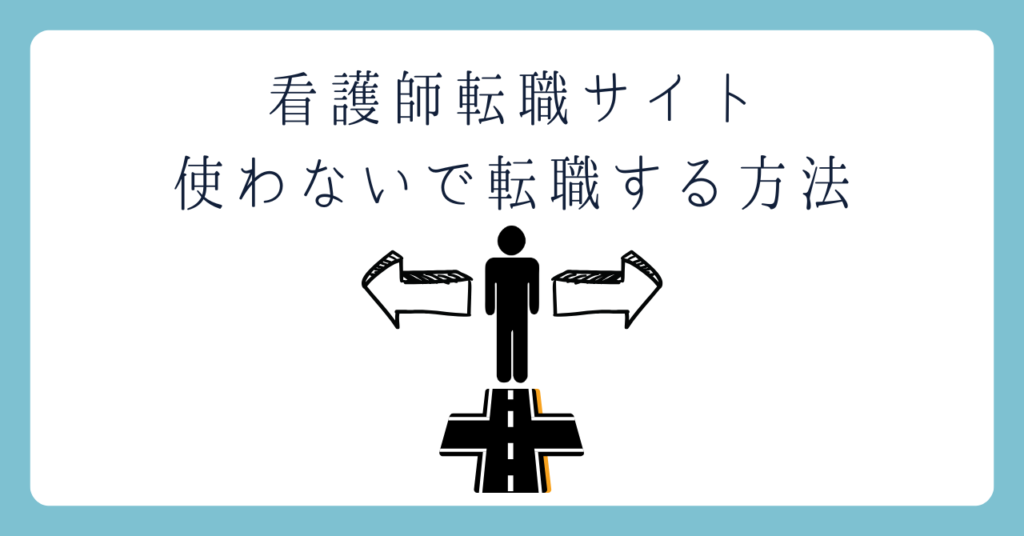 看護師転職サイト
使わないで転職する方法